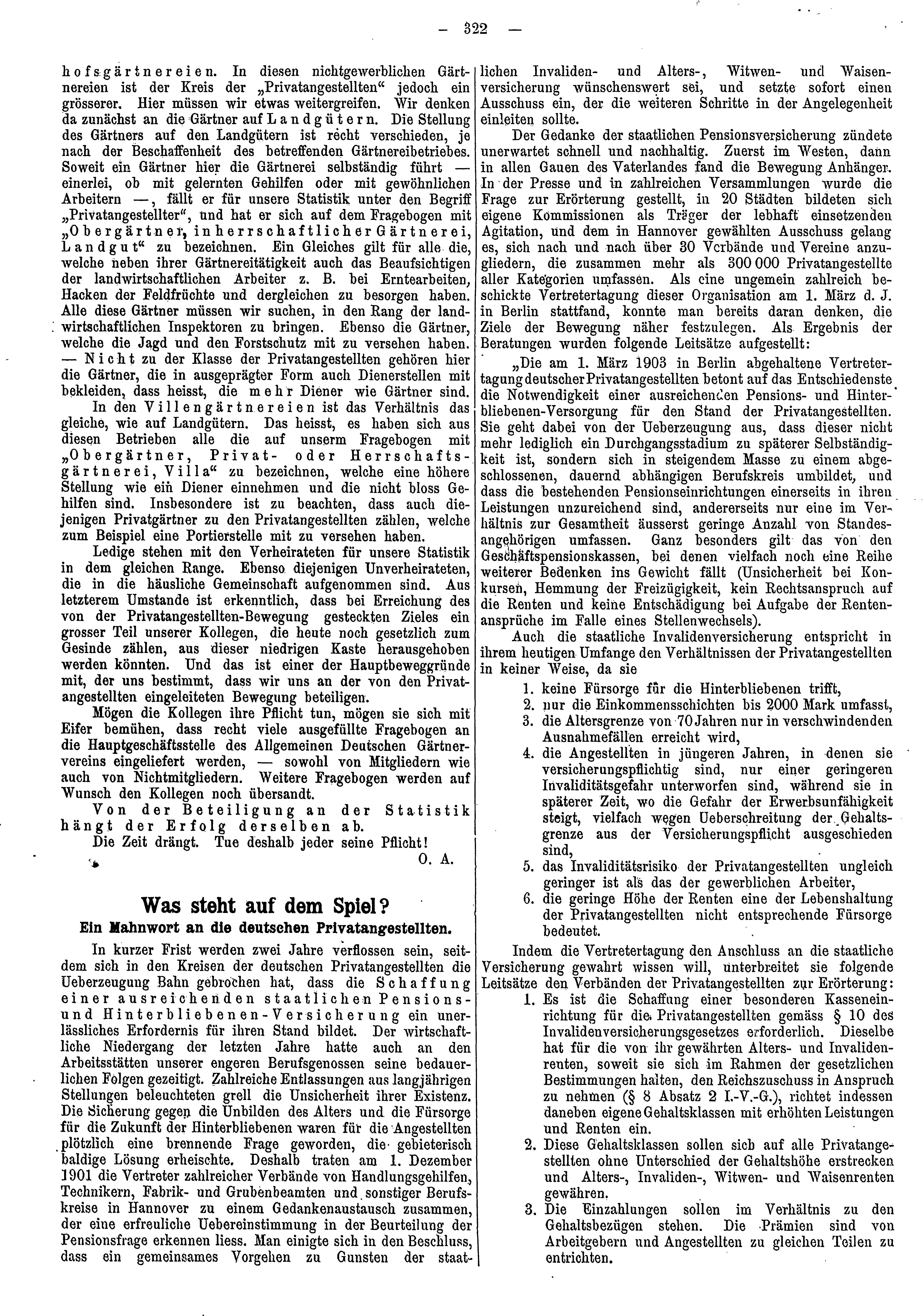 - 322 -

hofsgärtnereien. In diesen nichtgewerblichen Gärtnereien ist der Kreis der „Privatangestellten“ jedoch ein grösserer. Hier müssen wir etwas weitergreifen. Wir denken da zunächst an die Gärtner auf Landgütern. Die Stellung des Gärtners auf den Landgütern ist recht verschieden, je nach der Beschaffenheit des betreffenden Gärtnereibetriebes. Soweit ein Gärtner hier die Gärtnerei selbständig führt — einerlei, ob mit gelernten Gehilfen oder mit gewöhnlichen Arbeitern —, fällt er für unsere Statistik unter den Begriff „Privatangestellter“, und hat er sich auf dem Fragebogen mit „Obergärtner, in herrschaftlicher Gärtnerei, Landgut“ zu bezeichnen. Ein Gleiches gilt für alle die, welche neben ihrer Gärtnereitätigkeit auch das Beaufsichtigen der landwirtschaftlichen Arbeiter z. B. bei Erntearbeiten, Hacken der Feldfrüchte und dergleichen zu besorgen haben. Alle diese Gärtner müssen wir suchen, in den Rang der landwirtschaftlichen Inspektoren zu bringen. Ebenso die Gärtner, welche die Jagd und den Forstschutz mit zu versehen haben. — Nicht zu der Klasse der Privatangestellten gehören hier die Gärtner, die in ausgeprägter Form auch Dienerstellen mit bekleiden, dass heisst, die mehr Diener wie Gärtner sind.

In den Villengärtnereien ist das Verhältnis das gleiche, wie auf Landgütern. Das heisst, es haben sich aus diesen Betrieben alle die auf unserm Fragebogen mit „Obergärtner, Privat- oder Herrschaftsgärtnerei, Villa“ zu bezeichnen, welche eine höhere Stellung wie ein Diener einnehmen und die nicht bloss Gehilfen sind. Insbesondere ist zu beachten, dass auch diejenigen Privatgärtner zu den Privatangestellten zählen, welche zum Beispiel eine Portierstelle mit zu versehen haben.

Ledige stehen mit den Verheirateten für unsere Statistik in dem gleichen Range. Ebenso diejenigen Unverheirateten, die in die häusliche Gemeinschaft aufgenommen sind. Aus letzterem Umstande ist erkenntlich, dass bei Erreichung des von der Privatangestellten-Bewegung gesteckten Zieles ein grosser Teil unserer Kollegen, die heute noch gesetzlich zum Gesinde zählen, aus dieser niedrigen Kaste herausgehoben werden könnten. Und das ist einer der Hauptbeweggründe mit, der uns bestimmt, dass wir uns an der von den Privatangestellten eingeleiteten Bewegung beteiligen.

Mögen die Kollegen ihre Pflicht tun, mögen sie sich mit Eifer bemühen, dass recht viele ausgefüllte Fragebogen an die Hauptgeschäftsstelle des Allgemeinen Deutschen Gärtnervereins eingeliefert werden, — sowohl von Mitgliedern wie auch von Nichtmitgliedern. Weitere Fragebogen werden auf Wunsch den Kollegen noch übersandt.

Von der Beteiligung an der Statistik hängt der Erfolg derselben ab.

Die Zeit drängt. Tue deshalb jeder seine Pflicht!

O. A.

Was steht auf dem Spiel?

Ein Mahnwort an die deutschen Privatangestellten.

In kurzer Frist werden zwei Jahre verflossen sein, seitdem sich in den Kreisen der deutschen Privatangestellten die Ueberzeugung Bahn gebrochen hat, dass die Schaffung einer ausreichenden staatlichen Pensions- und Hinterbliebenen-Versicherung ein unerlässliches Erfordernis für ihren Stand bildet. Der wirtschaftliche Niedergang der letzten Jahre hatte auch an den Arbeitsstätten unserer engeren Berufsgenossen seine bedauerlichen Folgen gezeitigt. Zahlreiche Entlassungen aus langjährigen Stellungen beleuchteten grell die Unsicherheit ihrer Existenz. Die Sicherung gegen die Unbilden des Alters und die Fürsorge für die Zukunft der Hinterbliebenen waren für die Angestellten plötzlich eine brennende Frage geworden, die gebieterisch baldige Lösung erheischte. Deshalb traten am 1. Dezember 1901 die Vertreter zahlreicher Verbände von Handlungsgehilfen, Technikern, Fabrik- und Grubenbeamten und sonstiger Berufskreise in Hannover zu einem Gedankenaustausch zusammen, der eine erfreuliche Uebereinstimmung in der Beurteilung der Pensionsfrage erkennen liess. Man einigte sich in den Beschluss, dass ein gemeinsames Vorgehen zu Gunsten der staatlichen Invaliden- und Alters-, Witwen- und Waisenversicherung wünschenswert sei, und setzte sofort einen Ausschuss ein, der die weiteren Schritte in der Angelegenheit einleiten sollte.

Der Gedanke der staatlichen Pensionsversicherung zündete unerwartet schnell und nachhaltig. Zuerst im Westen, dann in allen Gauen des Vaterlandes fand die Bewegung Anhänger. In der Presse und in zahlreichen Versammlungen wurde die Frage zur Erörterung gestellt, in 20 Städten bildeten sich eigene Kommissionen als Träger der lebhaft einsetzenden Agitation, und dem in Hannover gewählten Ausschuss gelang es, sich nach und nach über 30 Verbände und Vereine anzugliedern, die zusammen mehr als 300 000 Privatangestellte aller Kategorien umfassen. Als eine ungemein zahlreich beschickte Vertretertagung dieser Organisation am 1. März d. J. in Berlin stattfand, konnte man bereits daran denken, die Ziele der Bewegung näher festzulegen. Als Ergebnis der Beratungen wurden folgende Leitsätze aufgestellt:

„Die am 1. März 1903 in Berlin abgehaltene Vertretertagung deutscher Privatangestellten betont auf das Entschiedenste die Notwendigkeit einer ausreichenden Pensions- und Hinterbliebenen-Versorgung für den Stand der Privatangestellten. Sie geht dabei von der Ueberzeugung aus, dass dieser nicht mehr lediglich ein Durchgangsstadium zu späterer Selbständigkeit ist, sondern sich in steigendem Masse zu einem abgeschlossenen, dauernd abhängigen Berufskreis umbildet, und dass die bestehenden Pensionseinrichtungen einerseits in ihren Leistungen unzureichend sind, andererseits nur eine im Verhältnis zur Gesamtheit äusserst geringe Anzahl von Standesangehörigen umfassen. Ganz besonders gilt das von den Geschäftspensionskassen, bei denen vielfach noch eine Reihe weiterer Bedenken ins Gewicht fällt (Unsicherheit bei Konkursen, Hemmung der Freizügigkeit, kein Rechtsanspruch auf die Renten und keine Entschädigung bei Aufgabe der Rentenansprüche im Falle eines Stellenwechsels).

Auch die staatliche Invalidenversicherung entspricht in ihrem heutigen Umfange den Verhältnissen der Privatangestellten in keiner Weise, da sie

1. keine Fürsorge für die Hinterbliebenen trifft,
2. nur die Einkommensschichten bis 2000 Mark umfasst,
3. die Altersgrenze von 70 Jahren nur in verschwindenden Ausnahmefällen erreicht wird,
4. die Angestellten in jüngeren Jahren, in denen sie versicherungspflichtig sind, nur einer geringeren Invaliditätsgefahr unterworfen sind, während sie in späterer Zeit, wo die Gefahr der Erwerbsunfähigkeit steigt, vielfach wegen Ueberschreitung der Gehaltsgrenze aus der Versicherungspflicht ausgeschieden sind,
5. das Invaliditätsrisiko der Privatangestellten ungleich geringer ist als das der gewerblichen Arbeiter,
6. die geringe Höhe der Renten eine der Lebenshaltung der Privatangestellten nicht entsprechende Fürsorge bedeutet.

Indem die Vertretertagung den Anschluss an die staatliche Versicherung gewahrt wissen will, unterbreitet sie folgende Leitsätze den Verbänden der Privatangestellten zur Erörterung:

1. Es ist die Schaffung einer besonderen Kasseneinrichtung für die Privatangestellten gemäss § 10 des Invalidenversicherungsgesetzes erforderlich. Dieselbe hat für die von ihr gewährten Alters- und Invalidenrenten, soweit sie sich im Rahmen der gesetzlichen Bestimmungen halten, den Reichszuschuss in Anspruch zu nehmen (§ 8 Absatz 2 I.-V.-G.), richtet indessen daneben eigene Gehaltsklassen mit erhöhten Leistungen und Renten ein.
2. Diese Gehaltsklassen sollen sich auf alle Privatangestellten ohne Unterschied der Gehaltshöhe erstrecken und Alters-, Invaliden-, Witwen- und Waisenrenten gewähren.
3. Die Einzahlungen sollen im Verhältnis zu den Gehaltsbezügen stehen. Die Prämien sind von Arbeitgebern und Angestellten zu gleichen Teilen zu entrichten.